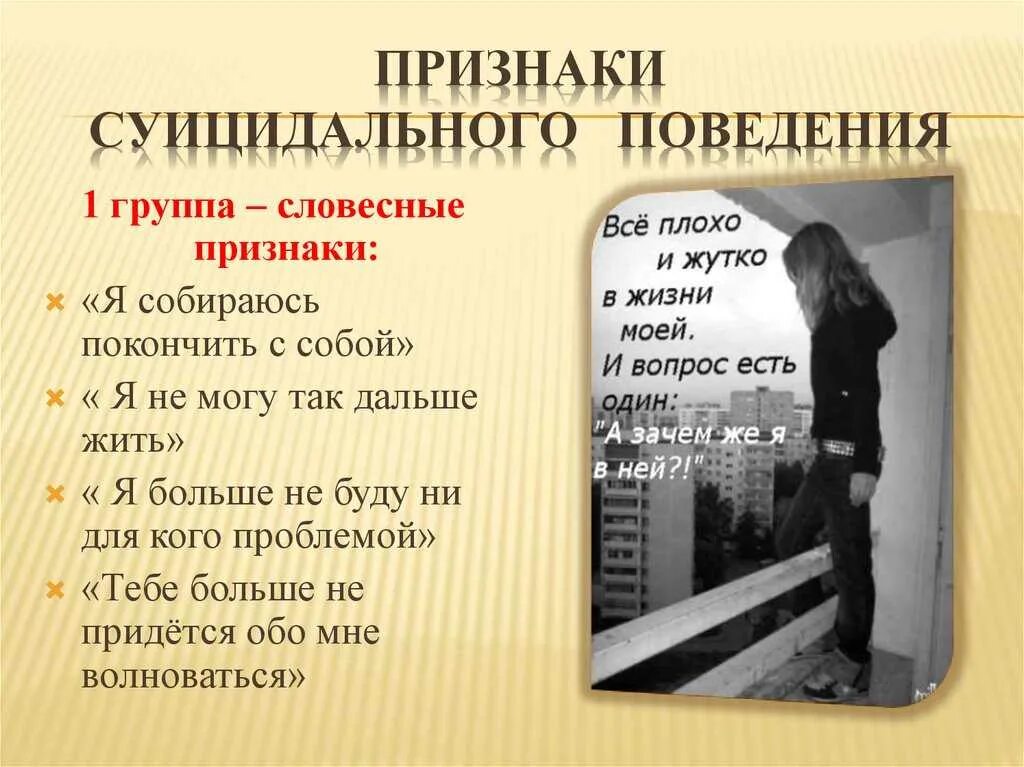 ПРИЗНАКИ СУИЦИДАЛЬНОГО ПОВЕДЕНИЯ

1 группа – словесные признаки:

«Я собираюсь покончить с собой»

« Я не могу так дальше жить»

« Я больше не буду ни для кого проблемой»

«Тебе больше не придётся обо мне волноваться»

Всё плохо и жутко в жизни моей. И вопрос есть один: "А зачем же я в ней?!"